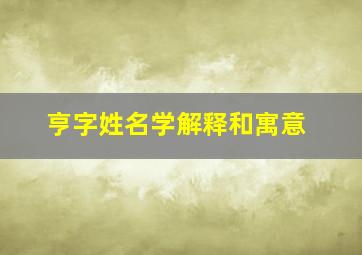 亨字姓名学解释和寓意